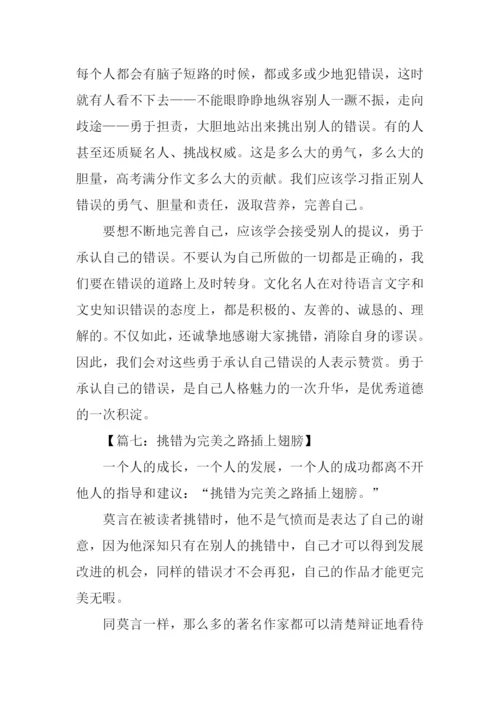 每个人都会有脑子短路的时候，都或多或少地犯错误，这时就有人看不下去——不能眼睁睁地纵容别人一蹶不振，走向歧途——勇于担责，大胆地站出来挑出别人的错误。有的人甚至还质疑名人、挑战权威。这是多么大的勇气，多么大的胆量，高考满分作文多么大的贡献。我们应该学习指正别人错误的勇气、胆量和责任，汲取营养，完善自己。

要想不断地完善自己，应该学会接受别人的提议，勇于承认自己的错误。不要认为自己所做的一切都是正确的，我们要在错误的道路上及时转身。文化名人在对待语言文字和文史知识错误的态度上，都是积极的、友善的、诚恳的、理解的。不仅如此，还诚挚地感谢大家挑错，消除自身的谬误。因此，我们会对这些勇于承认自己错误的人表示赞赏。勇于承认自己的错误，是自己人格魅力的一次升华，是优秀道德的一次积淀。

【篇七：挑错为完美之路插上翅膀】

一个人的成长，一个人的发展，一个人的成功都离不开他人的指导和建议：“挑错为完美之路插上翅膀。”

莫言在被读者挑错时，他不是气愤而是表达了自己的谢意，因为他深知只有在别人的挑错中，自己才可以得到发展改进的机会，同样的错误才不会再犯，自己的作品才能更完美无暇。

同莫言一样，那么多的著名作家都可以清楚辩证地看待